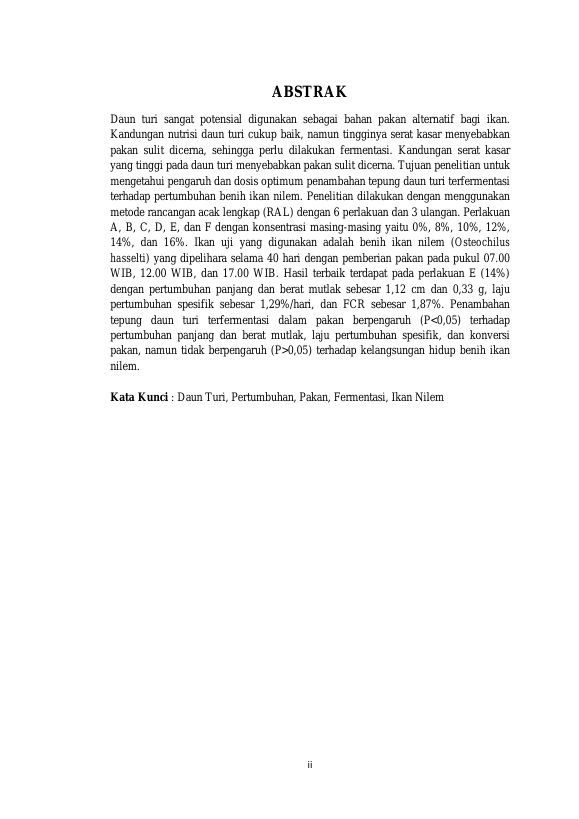 ABSTRAK

Daun turi sangat potensial digunakan sebagai bahan pakan alternatif bagi ikan. Kandungan nutrisi daun turi cukup baik, namun tingginya serat kasar menyebabkan pakan sulit dicerna, sehingga perlu dilakukan fermentasi. Kandungan serat kasar yang tinggi pada daun turi menyebabkan pakan sulit dicerna. Tujuan penelitian untuk mengetahui pengaruh dan dosis optimum penambahan tepung daun turi terfermentasi terhadap pertumbuhan benih ikan nilem. Penelitian dilakukan dengan menggunakan metode rancangan acak lengkap (RAL) dengan 6 perlakuan dan 3 ulangan. Perlakuan A, B, C, D, E, dan F dengan konsentrasi masing-masing yaitu 0%, 8%, 10%, 12%, 14%, dan 16%. Ikan uji yang digunakan adalah benih ikan nilem (Osteochilus hasselti) yang dipelihara selama 40 hari dengan pemberian pakan pada pukul 07.00 WIB, 12.00 WIB, dan 17.00 WIB. Hasil terbaik terdapat pada perlakuan E (14%) dengan pertumbuhan panjang dan berat mutlak sebesar 1,12 cm dan 0,33 g, laju pertumbuhan spesifik sebesar 1,29%/hari, dan FCR sebesar 1,87%. Penambahan tepung daun turi terfermentasi dalam pakan berpengaruh (P<0,05) terhadap pertumbuhan panjang dan berat mutlak, laju pertumbuhan spesifik, dan konversi pakan, namun tidak berpengaruh (P>0,05) terhadap kelangsungan hidup benih ikan nilem.

Kata Kunci : Daun Turi, Pertumbuhan, Pakan, Fermentasi, Ikan Nilem

ii